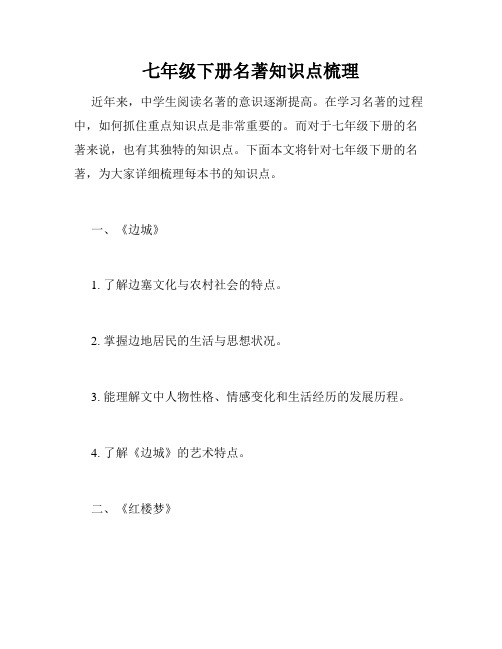 七年级下册名著知识点梳理

近年来，中学生阅读名著的意识逐渐提高。在学习名著的过程中，如何抓住重点知识点是非常重要的。而对于七年级下册的名著来说，也有其独特的知识点。下面本文将针对七年级下册的名著，为大家详细梳理每本书的知识点。

一、《边城》

1. 了解边塞文化与农村社会的特点。

2. 掌握边地居民的生活与思想状况。

3. 能理解文中人物性格、情感变化和生活经历的发展历程。

4. 了解《边城》的艺术特点。

二、《红楼梦》